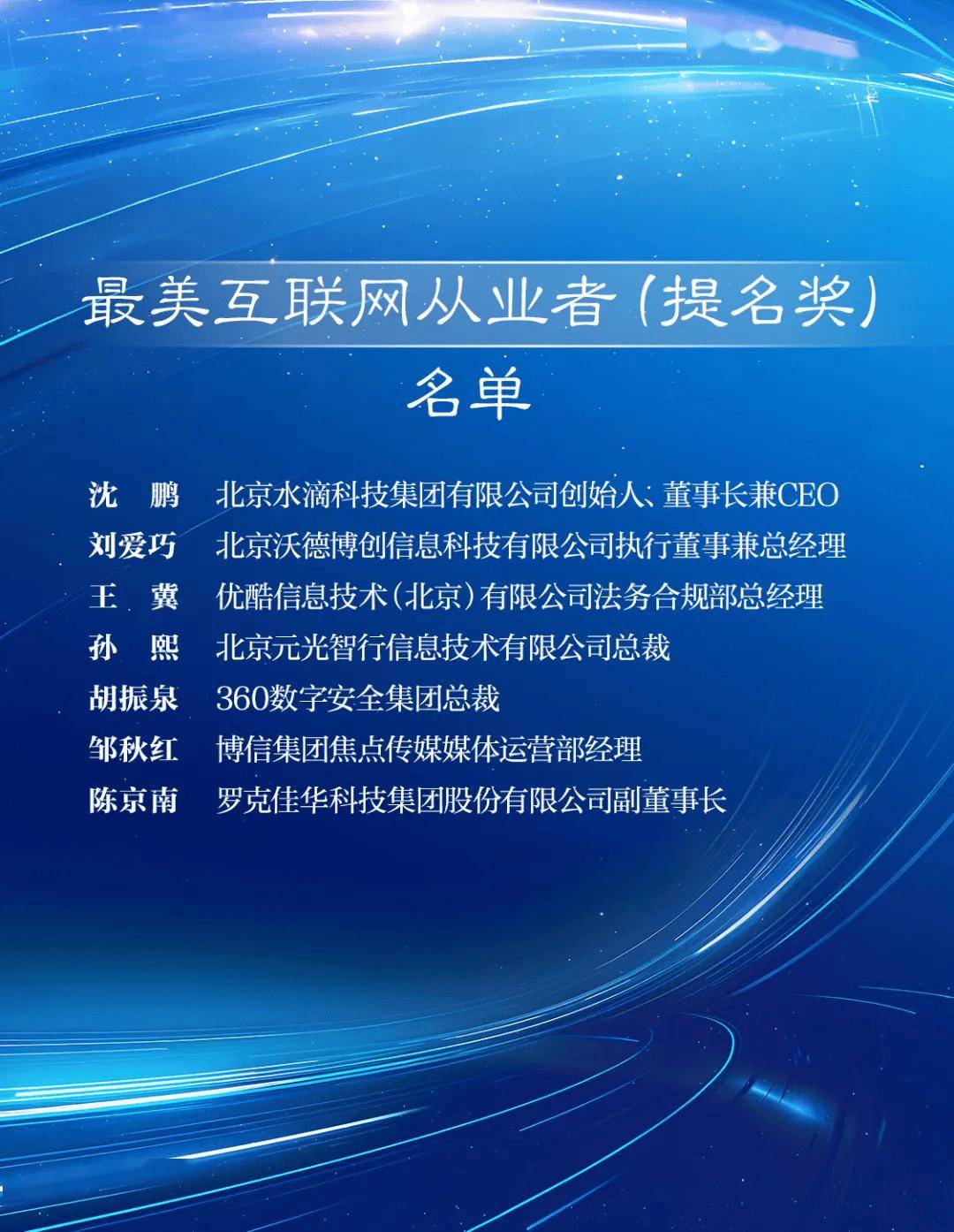 最美互联网从业者（提名奖）
名单

沈　鹏　北京水滴科技集团有限公司创始人、董事长兼CEO
刘爱巧　北京沃德博创信息科技有限公司执行董事兼总经理
王　冀　优酷信息技术（北京）有限公司法务合规部总经理
孙　熙　北京元光智行信息技术有限公司总裁
胡振泉　360数字安全集团总裁
邹秋红　博信集团焦点传媒媒体运营部经理
陈京南　罗克佳华科技集团股份有限公司副董事长